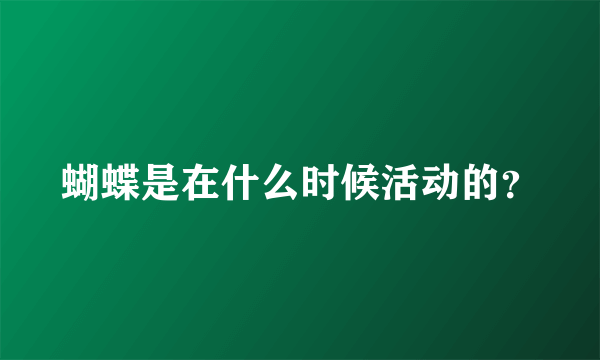 蝴蝶是在什么时候活动的？